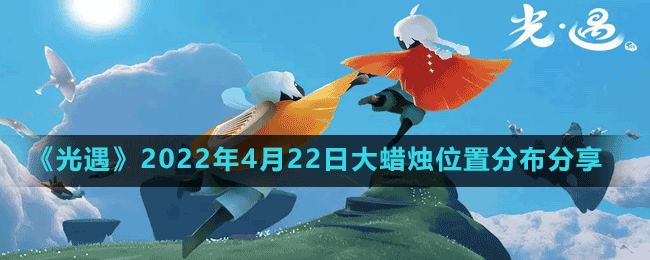 光·遇

《光遇》2022年4月22日大蜡烛位置分布分享